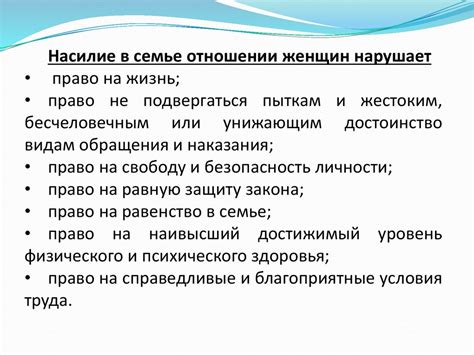 Насилие в семье отношении женщин нарушает

• право на жизнь;

• право не подвергаться пыткам и жестоким, бесчеловечным или унижающим достоинство видам обращения и наказания;

• право на свободу и безопасность личности;

• право на равную защиту закона;

• право на равенство в семье;

• право на наивысший достижимый уровень физического и психического здоровья;

• право на справедливые и благоприятные условия труда.